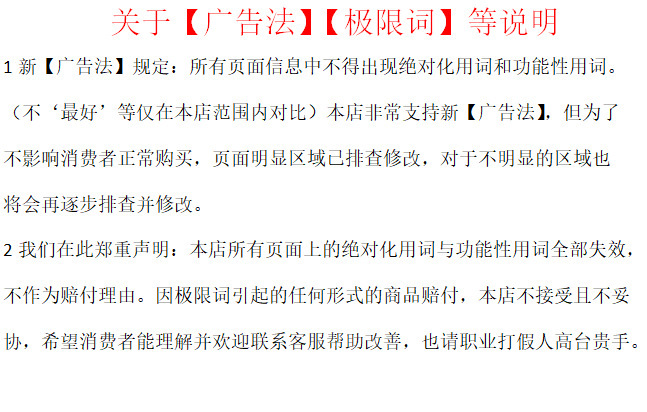 关于【广告法】【极限词】等说明

1新【广告法】规定：所有页面信息中不得出现绝对化用词和功能性用词。（不‘最好’等仅在本店范围内对比）本店非常支持新【广告法】，但为了不影响消费者正常购买，页面明显区域已排查修改，对于不明显的区域也将会再逐步排查并修改。

2我们在此郑重声明：本店所有页面上的绝对化用词与功能性用词全部失效，不作为赔付理由。因极限词引起的任何形式的商品赔付，本店不接受且不妥协，希望消费者能理解并欢迎联系客服帮助改善，也请职业打假人高台贵手。